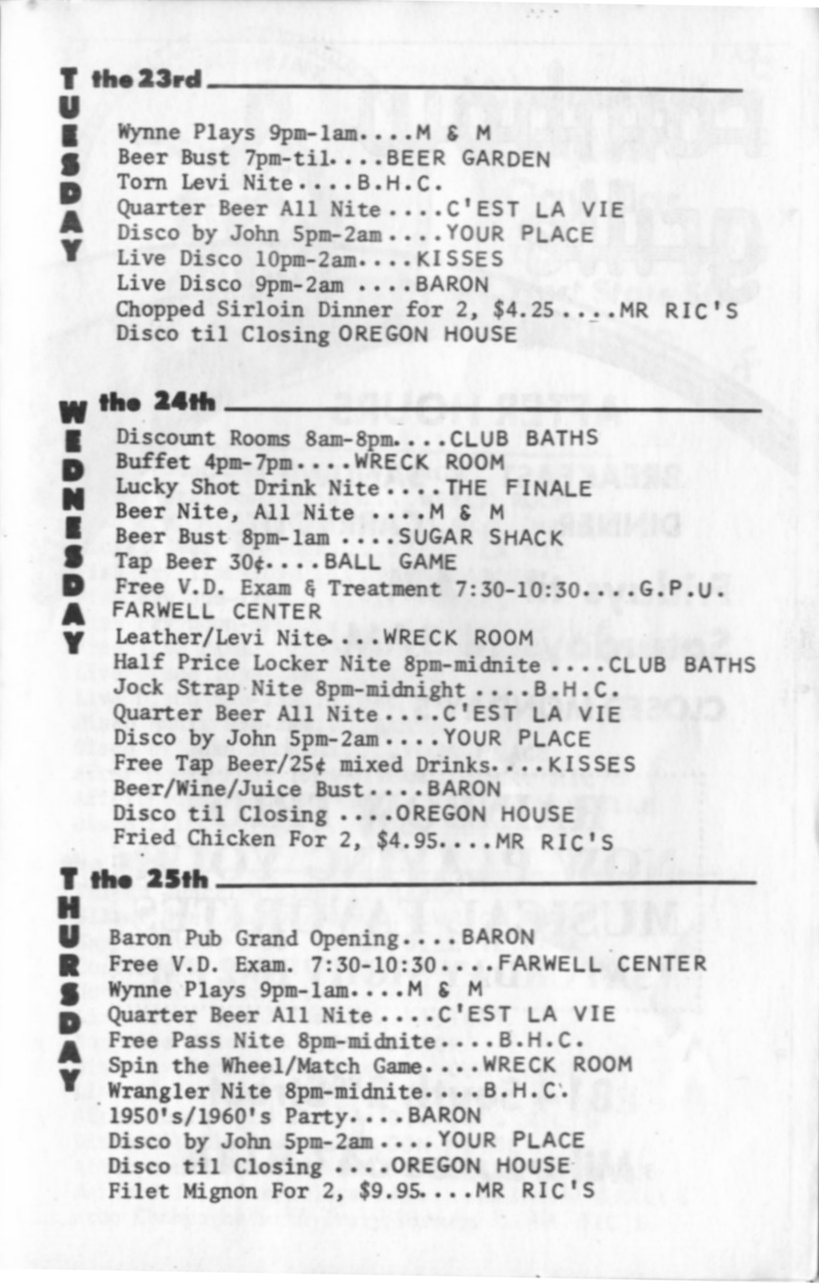 TUESDAY the 23rd

Wynne Plays 9pm-1am....M & M
Beer Bust 7pm-til....BEER GARDEN
Torn Levi Nite....B.H.C.
Quarter Beer All Nite....C'EST LA VIE
Disco by John 5pm-2am....YOUR PLACE
Live Disco 10pm-2am....KISSES
Live Disco 9pm-2am ....BARON
Chopped Sirloin Dinner for 2, $4.25....MR RIC'S
Disco til Closing OREGON HOUSE

WEDNESDAY the 24th

Discount Rooms 8am-8pm....CLUB BATHS
Buffet 4pm-7pm....WRECK ROOM
Lucky Shot Drink Nite....THE FINALE
Beer Nite, All Nite ....M & M
Beer Bust 8pm-1am ....SUGAR SHACK
Tap Beer 30¢....BALL GAME
Free V.D. Exam & Treatment 7:30-10:30....G.P.U. FARWELL CENTER
Leather/Levi Nite....WRECK ROOM
Half Price Locker Nite 8pm-midnite ....CLUB BATHS
Jock Strap Nite 8pm-midnight....B.H.C.
Quarter Beer All Nite....C'EST LA VIE
Disco by John 5pm-2am....YOUR PLACE
Free Tap Beer/25¢ mixed Drinks....KISSES
Beer/Wine/Juice Bust....BARON
Disco til Closing ....OREGON HOUSE
Fried Chicken For 2, $4.95....MR RIC'S

THURSDAY the 25th

Baron Pub Grand Opening....BARON
Free V.D. Exam. 7:30-10:30....FARWELL CENTER
Wynne Plays 9pm-1am....M & M
Quarter Beer All Nite....C'EST LA VIE
Free Pass Nite 8pm-midnite....B.H.C.
Spin the Wheel/Match Game....WRECK ROOM
Wrangler Nite 8pm-midnite....B.H.C.
1950's/1960's Party....BARON
Disco by John 5pm-2am....YOUR PLACE
Disco til Closing ....OREGON HOUSE
Filet Mignon For 2, $9.95....MR RIC'S